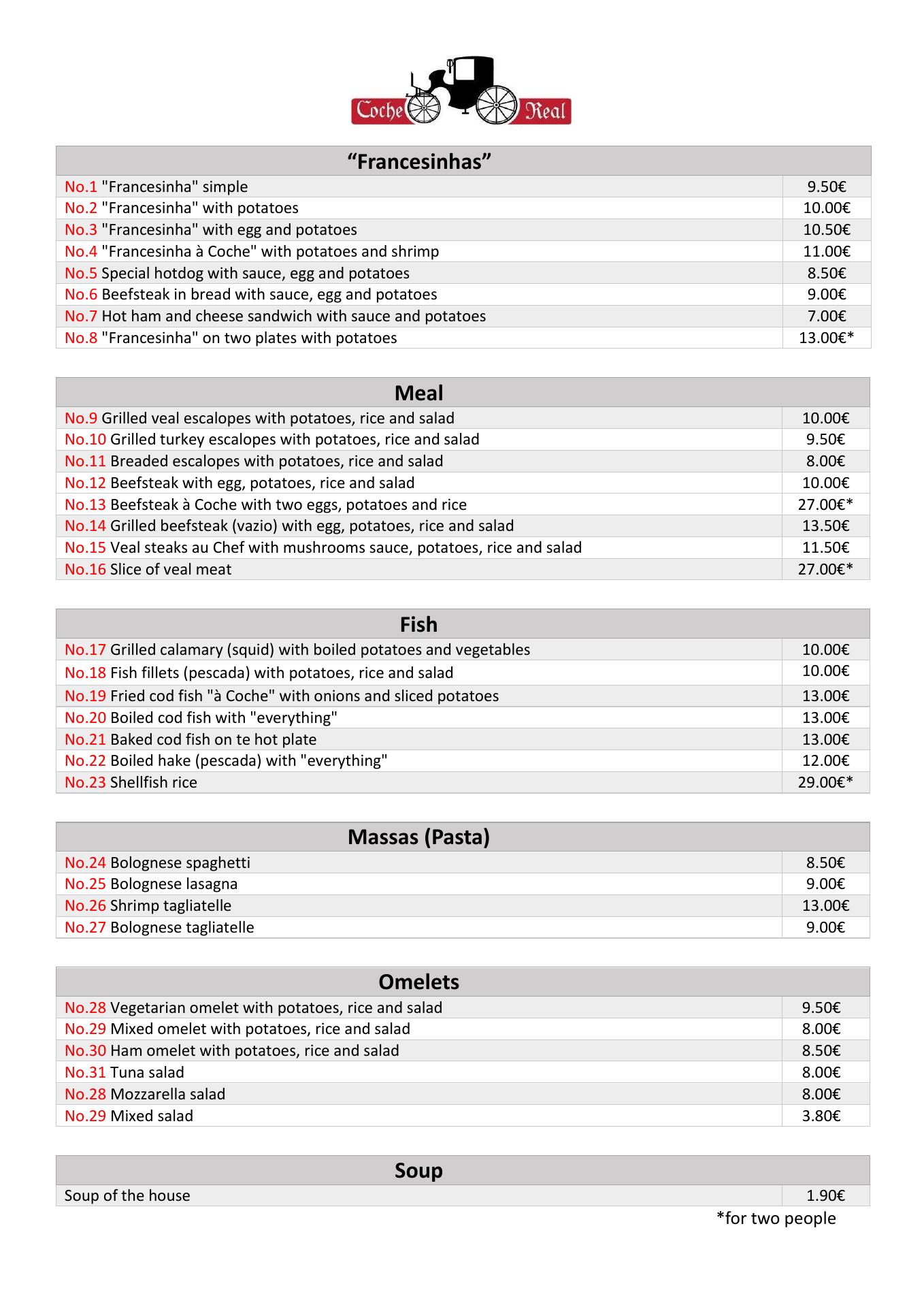 Coche Real

| “Francesinhas” | |
|---|---|
| No.1 "Francesinha" simple | 9.50€ |
| No.2 "Francesinha" with potatoes | 10.00€ |
| No.3 "Francesinha" with egg and potatoes | 10.50€ |
| No.4 "Francesinha à Coche" with potatoes and shrimp | 11.00€ |
| No.5 Special hotdog with sauce, egg and potatoes | 8.50€ |
| No.6 Beefsteak in bread with sauce, egg and potatoes | 9.00€ |
| No.7 Hot ham and cheese sandwich with sauce and potatoes | 7.00€ |
| No.8 "Francesinha" on two plates with potatoes | 13.00€* |

| Meal | |
|---|---|
| No.9 Grilled veal escalopes with potatoes, rice and salad | 10.00€ |
| No.10 Grilled turkey escalopes with potatoes, rice and salad | 9.50€ |
| No.11 Breaded escalopes with potatoes, rice and salad | 8.00€ |
| No.12 Beefsteak with egg, potatoes, rice and salad | 10.00€ |
| No.13 Beefsteak à Coche with two eggs, potatoes and rice | 27.00€* |
| No.14 Grilled beefsteak (vazio) with egg, potatoes, rice and salad | 13.50€ |
| No.15 Veal steaks au Chef with mushrooms sauce, potatoes, rice and salad | 11.50€ |
| No.16 Slice of veal meat | 27.00€* |

| Fish | |
|---|---|
| No.17 Grilled calamary (squid) with boiled potatoes and vegetables | 10.00€ |
| No.18 Fish fillets (pescada) with potatoes, rice and salad | 10.00€ |
| No.19 Fried cod fish "à Coche" with onions and sliced potatoes | 13.00€ |
| No.20 Boiled cod fish with "everything" | 13.00€ |
| No.21 Baked cod fish on te hot plate | 13.00€ |
| No.22 Boiled hake (pescada) with "everything" | 12.00€ |
| No.23 Shellfish rice | 29.00€* |

| Massas (Pasta) | |
|---|---|
| No.24 Bolognese spaghetti | 8.50€ |
| No.25 Bolognese lasagna | 9.00€ |
| No.26 Shrimp tagliatelle | 13.00€ |
| No.27 Bolognese tagliatelle | 9.00€ |

| Omelets | |
|---|---|
| No.28 Vegetarian omelet with potatoes, rice and salad | 9.50€ |
| No.29 Mixed omelet with potatoes, rice and salad | 8.00€ |
| No.30 Ham omelet with potatoes, rice and salad | 8.50€ |
| No.31 Tuna salad | 8.00€ |
| No.28 Mozzarella salad | 8.00€ |
| No.29 Mixed salad | 3.80€ |

| Soup | |
|---|---|
| Soup of the house | 1.90€ |

*for two people